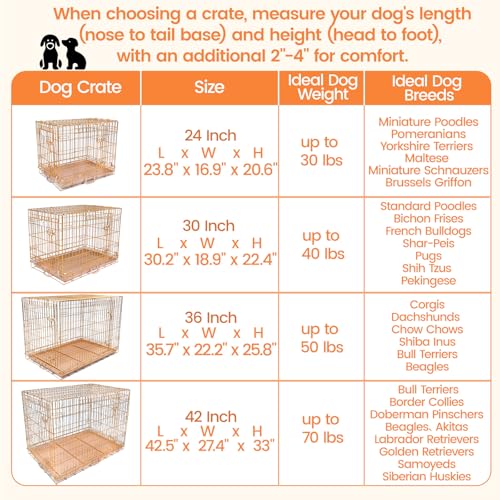 When choosing a crate, measure your dog's length (nose to tail base) and height (head to foot), with an additional 2"-4" for comfort.

| Dog Crate | Size | Ideal Dog Weight | Ideal Dog Breeds |
|---|---|---|---|
| | 24 Inch L x W x H 23.8" x 16.9" x 20.6" | up to 30 lbs | Miniature Poodles Pomeranians Yorkshire Terriers Maltese Miniature Schnauzers Brussels Griffon |
| | 30 Inch L x W x H 30.2" x 18.9" x 22.4" | up to 40 lbs | Standard Poodles Bichon Frises French Bulldogs Shar-Peis Pugs Shih Tzus Pekingese |
| | 36 Inch L x W x H 35.7" x 22.2" x 25.8" | up to 50 lbs | Corgis Dachshunds Chow Chows Shiba Inus Bull Terriers Beagles |
| | 42 Inch L x W x H 42.5" x 27.4" x 33" | up to 70 lbs | Bull Terriers Border Collies Doberman Pinschers Beagles, Akitas Labrador Retrievers Golden Retrievers Samoyeds Siberian Huskies |